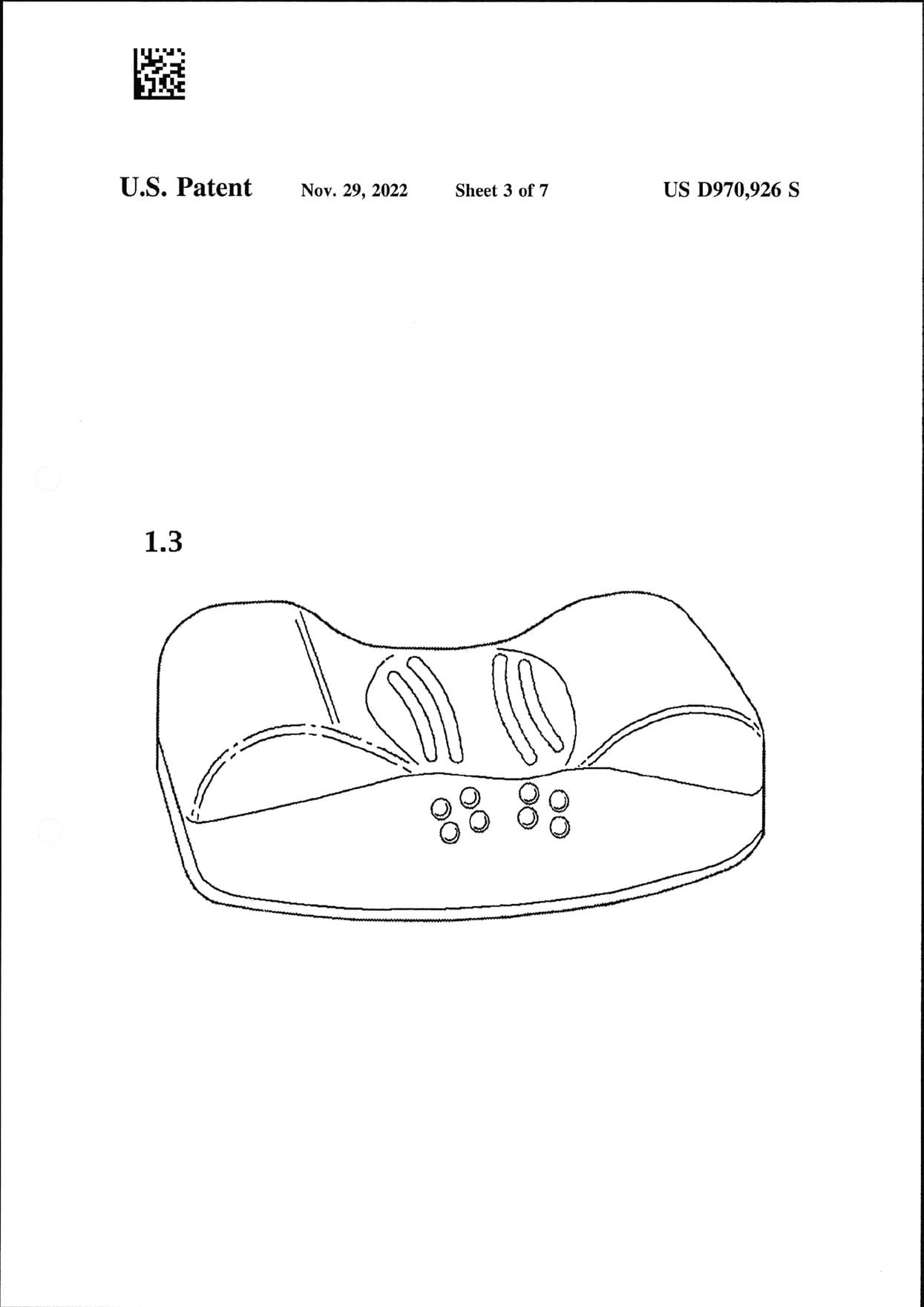 U.S. Patent Nov. 29, 2022 Sheet 3 of 7 US D970,926 S

1.3